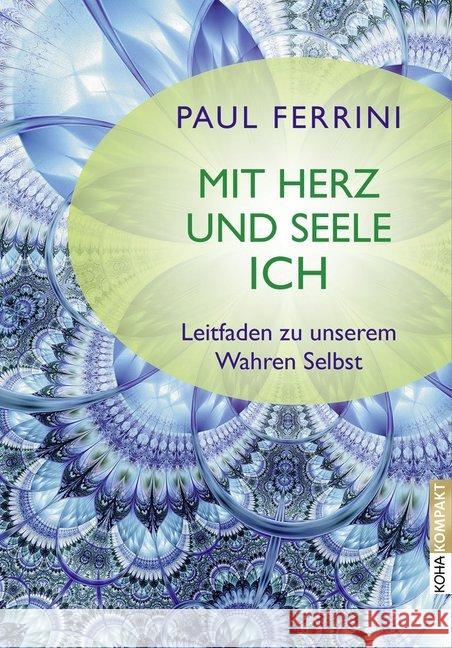 PAUL FERRINI

MIT HERZ UND SEELE ICH

Leitfaden zu unserem Wahren Selbst

KOHA KOMPAKT